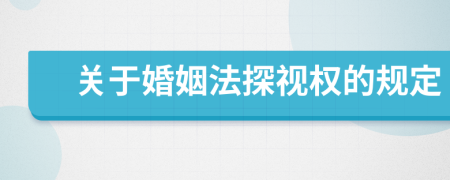 关于婚姻法探视权的规定